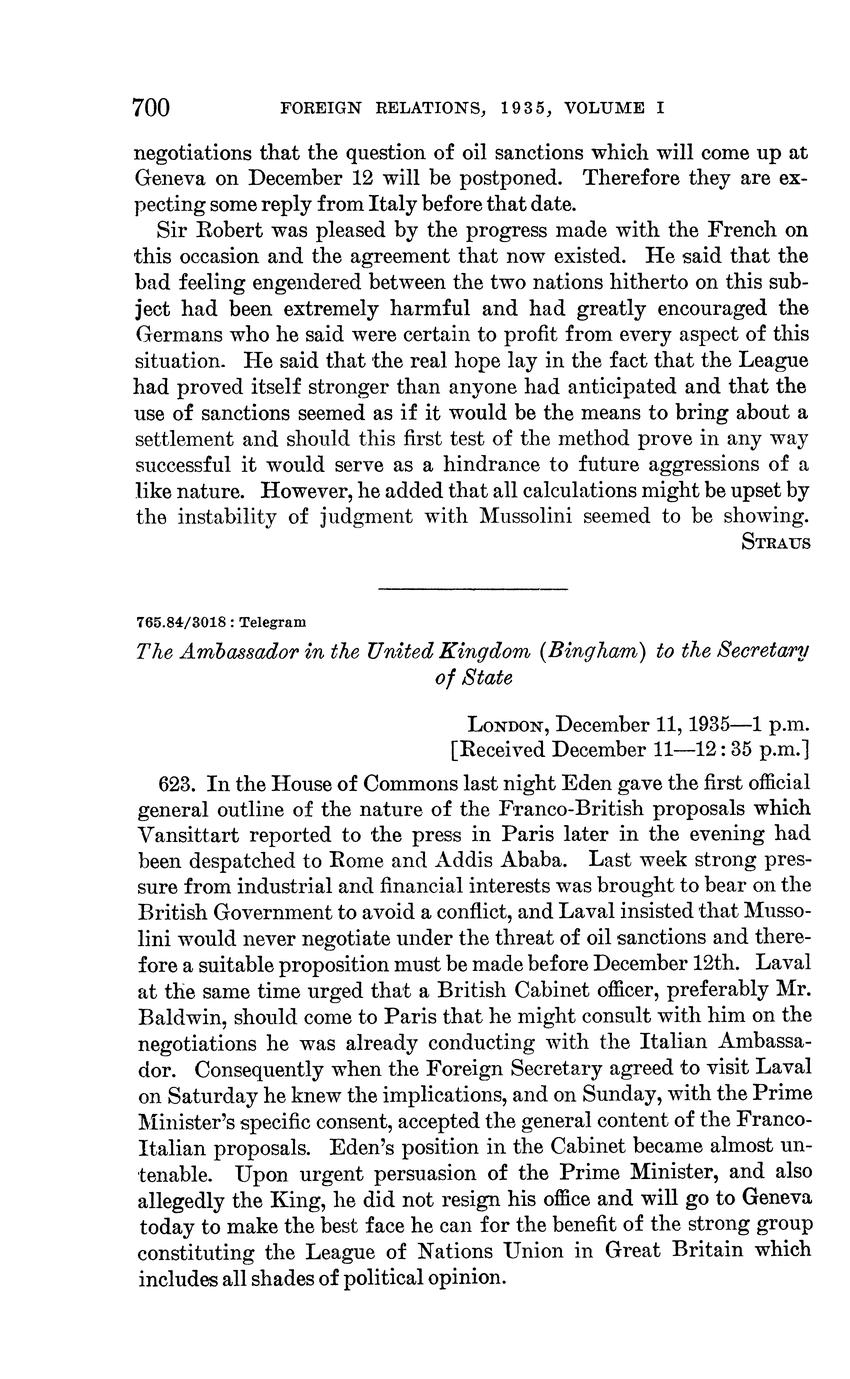 700 FOREIGN RELATIONS, 1935, VOLUME I

negotiations that the question of oil sanctions which will come up at Geneva on December 12 will be postponed. Therefore they are expecting some reply from Italy before that date.

Sir Robert was pleased by the progress made with the French on this occasion and the agreement that now existed. He said that the bad feeling engendered between the two nations hitherto on this subject had been extremely harmful and had greatly encouraged the Germans who he said were certain to profit from every aspect of this situation. He said that the real hope lay in the fact that the League had proved itself stronger than anyone had anticipated and that the use of sanctions seemed as if it would be the means to bring about a settlement and should this first test of the method prove in any way successful it would serve as a hindrance to future aggressions of a like nature. However, he added that all calculations might be upset by the instability of judgment with Mussolini seemed to be showing.

STRAUS

765.84/3018 : Telegram

The Ambassador in the United Kingdom (Bingham) to the Secretary of State

LONDON, December 11, 1935—1 p.m.
[Received December 11—12:35 p.m.]

623. In the House of Commons last night Eden gave the first official general outline of the nature of the Franco-British proposals which Vansittart reported to the press in Paris later in the evening had been despatched to Rome and Addis Ababa. Last week strong pressure from industrial and financial interests was brought to bear on the British Government to avoid a conflict, and Laval insisted that Mussolini would never negotiate under the threat of oil sanctions and therefore a suitable proposition must be made before December 12th. Laval at the same time urged that a British Cabinet officer, preferably Mr. Baldwin, should come to Paris that he might consult with him on the negotiations he was already conducting with the Italian Ambassador. Consequently when the Foreign Secretary agreed to visit Laval on Saturday he knew the implications, and on Sunday, with the Prime Minister's specific consent, accepted the general content of the Franco-Italian proposals. Eden's position in the Cabinet became almost untenable. Upon urgent persuasion of the Prime Minister, and also allegedly the King, he did not resign his office and will go to Geneva today to make the best face he can for the benefit of the strong group constituting the League of Nations Union in Great Britain which includes all shades of political opinion.